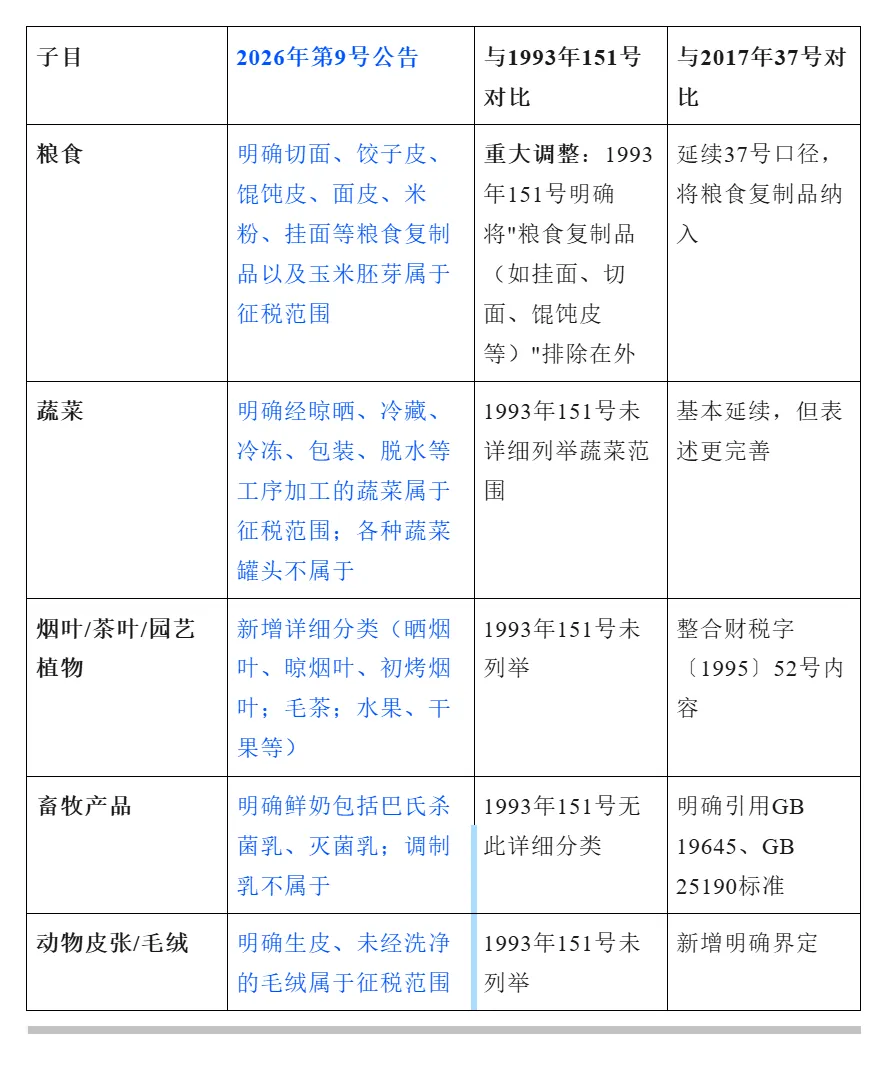 | 子目 | 2026年第9号公告 | 与1993年151号对比 | 与2017年37号对比 |
|---|---|---|---|
| 粮食 | 明确切面、饺子皮、馄饨皮、面皮、米粉、挂面等粮食复制品以及玉米胚芽属于征税范围 | 重大调整：1993年151号明确将"粮食复制品（如挂面、切面、馄饨皮等）"排除在外 | 延续37号口径，将粮食复制品纳入 |
| 蔬菜 | 明确经晾晒、冷藏、冷冻、包装、脱水等工序加工的蔬菜属于征税范围；各种蔬菜罐头不属于 | 1993年151号未详细列举蔬菜范围 | 基本延续，但表述更完善 |
| 烟叶/茶叶/园艺植物 | 新增详细分类（晒烟叶、晾烟叶、初烤烟叶；毛茶；水果、干果等） | 1993年151号未列举 | 整合财税字〔1995〕52号内容 |
| 畜牧产品 | 明确鲜奶包括巴氏杀菌乳、灭菌乳；调制乳不属于 | 1993年151号无此详细分类 | 明确引用GB 19645、GB 25190标准 |
| 动物皮张/毛绒 | 明确生皮、未经洗净的毛绒属于征税范围 | 1993年151号未列举 | 新增明确界定 |